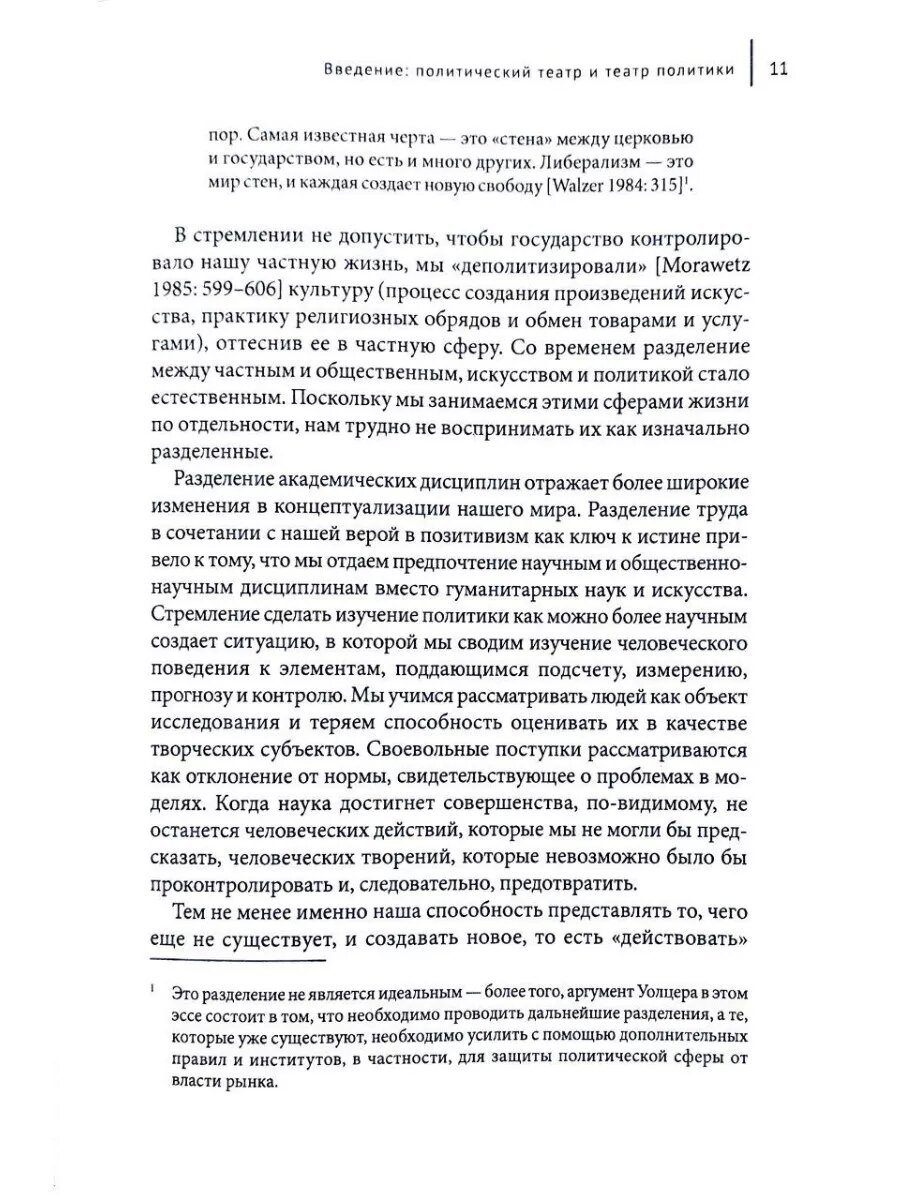 Введение: политический театр и театр политики | 11

пор. Самая известная черта — это «стена» между церковью и государством, но есть и много других. Либерализм — это мир стен, и каждая создает новую свободу [Walzer 1984: 315]$^1$.

В стремлении не допустить, чтобы государство контролировало нашу частную жизнь, мы «деполитизировали» [Morawetz 1985: 599–606] культуру (процесс создания произведений искусства, практику религиозных обрядов и обмен товарами и услугами), оттеснив ее в частную сферу. Со временем разделение между частным и общественным, искусством и политикой стало естественным. Поскольку мы занимаемся этими сферами жизни по отдельности, нам трудно не воспринимать их как изначально разделенные.

Разделение академических дисциплин отражает более широкие изменения в концептуализации нашего мира. Разделение труда в сочетании с нашей верой в позитивизм как ключ к истине привело к тому, что мы отдаем предпочтение научным и общественно-научным дисциплинам вместо гуманитарных наук и искусства. Стремление сделать изучение политики как можно более научным создает ситуацию, в которой мы сводим изучение человеческого поведения к элементам, поддающимся подсчету, измерению, прогнозу и контролю. Мы учимся рассматривать людей как объект исследования и теряем способность оценивать их в качестве творческих субъектов. Своевольные поступки рассматриваются как отклонение от нормы, свидетельствующее о проблемах в моделях. Когда наука достигнет совершенства, по-видимому, не останется человеческих действий, которые мы не могли бы предсказать, человеческих творений, которые невозможно было бы проконтролировать и, следовательно, предотвратить.

Тем не менее именно наша способность представлять то, чего еще не существует, и создавать новое, то есть «действовать»

$^1$ Это разделение не является идеальным — более того, аргумент Уолцера в этом эссе состоит в том, что необходимо проводить дальнейшие разделения, а те, которые уже существуют, необходимо усилить с помощью дополнительных правил и институтов, в частности, для защиты политической сферы от власти рынка.